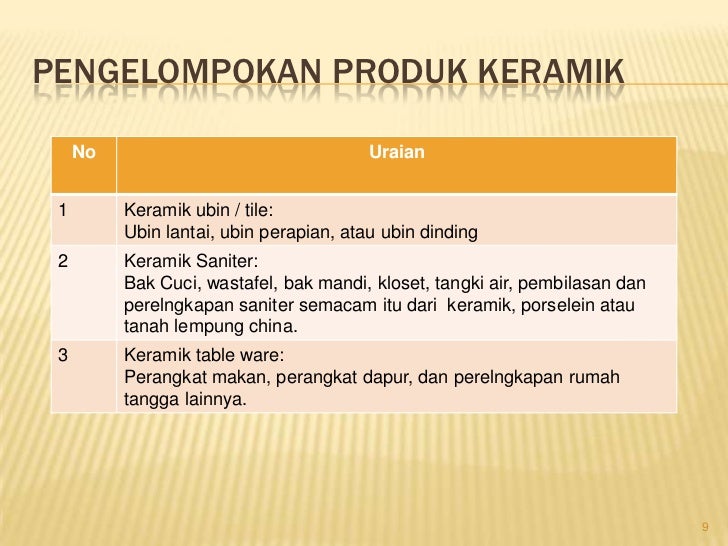 PENGELOMPOKAN PRODUK KERAMIK

| No | Uraian |
|---|---|
| 1 | Keramik ubin / tile: Ubin lantai, ubin perapian, atau ubin dinding |
| 2 | Keramik Saniter: Bak Cuci, wastafel, bak mandi, kloset, tangki air, pembilasan dan perelngkapan saniter semacam itu dari keramik, porselein atau tanah lempung china. |
| 3 | Keramik table ware: Perangkat makan, perangkat dapur, dan perelngkapan rumah tangga lainnya. |

9